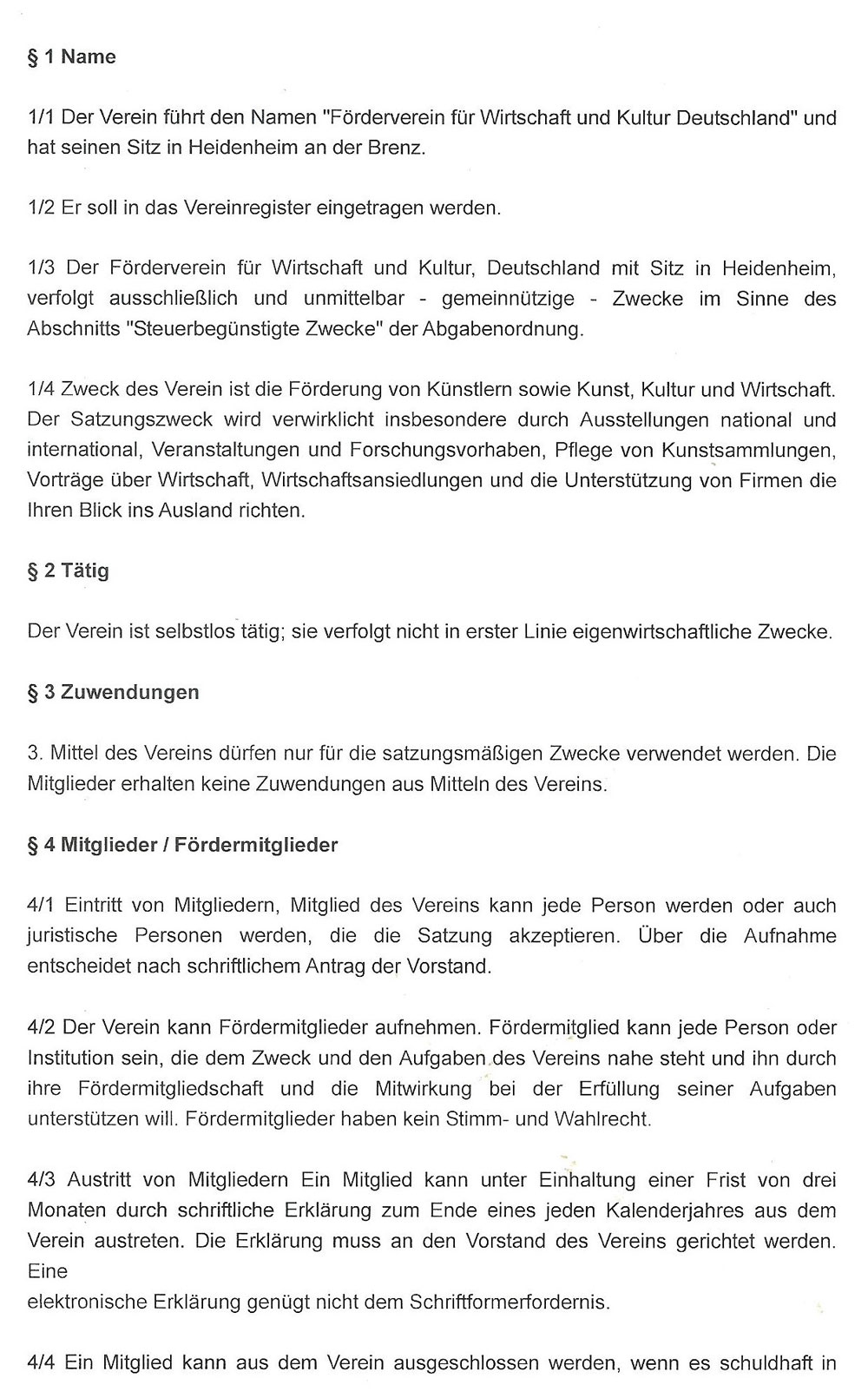 § 1 Name

1/1 Der Verein führt den Namen "Förderverein für Wirtschaft und Kultur Deutschland" und hat seinen Sitz in Heidenheim an der Brenz.

1/2 Er soll in das Vereinregister eingetragen werden.

1/3 Der Förderverein für Wirtschaft und Kultur, Deutschland mit Sitz in Heidenheim, verfolgt ausschließlich und unmittelbar - gemeinnützige - Zwecke im Sinne des Abschnitts "Steuerbegünstigte Zwecke" der Abgabenordnung.

1/4 Zweck des Verein ist die Förderung von Künstlern sowie Kunst, Kultur und Wirtschaft. Der Satzungszweck wird verwirklicht insbesondere durch Ausstellungen national und international, Veranstaltungen und Forschungsvorhaben, Pflege von Kunstsammlungen, Vorträge über Wirtschaft, Wirtschaftsansiedlungen und die Unterstützung von Firmen die Ihren Blick ins Ausland richten.

§ 2 Tätig

Der Verein ist selbstlos tätig; sie verfolgt nicht in erster Linie eigenwirtschaftliche Zwecke.

§ 3 Zuwendungen

3. Mittel des Vereins dürfen nur für die satzungsmäßigen Zwecke verwendet werden. Die Mitglieder erhalten keine Zuwendungen aus Mitteln des Vereins.

§ 4 Mitglieder / Fördermitglieder

4/1 Eintritt von Mitgliedern, Mitglied des Vereins kann jede Person werden oder auch juristische Personen werden, die die Satzung akzeptieren. Über die Aufnahme entscheidet nach schriftlichem Antrag der Vorstand.

4/2 Der Verein kann Fördermitglieder aufnehmen. Fördermitglied kann jede Person oder Institution sein, die dem Zweck und den Aufgaben des Vereins nahe steht und ihn durch ihre Fördermitgliedschaft und die Mitwirkung bei der Erfüllung seiner Aufgaben unterstützen will. Fördermitglieder haben kein Stimm- und Wahlrecht.

4/3 Austritt von Mitgliedern Ein Mitglied kann unter Einhaltung einer Frist von drei Monaten durch schriftliche Erklärung zum Ende eines jeden Kalenderjahres aus dem Verein austreten. Die Erklärung muss an den Vorstand des Vereins gerichtet werden. Eine
elektronische Erklärung genügt nicht dem Schriftformerfordernis.

4/4 Ein Mitglied kann aus dem Verein ausgeschlossen werden, wenn es schuldhaft in